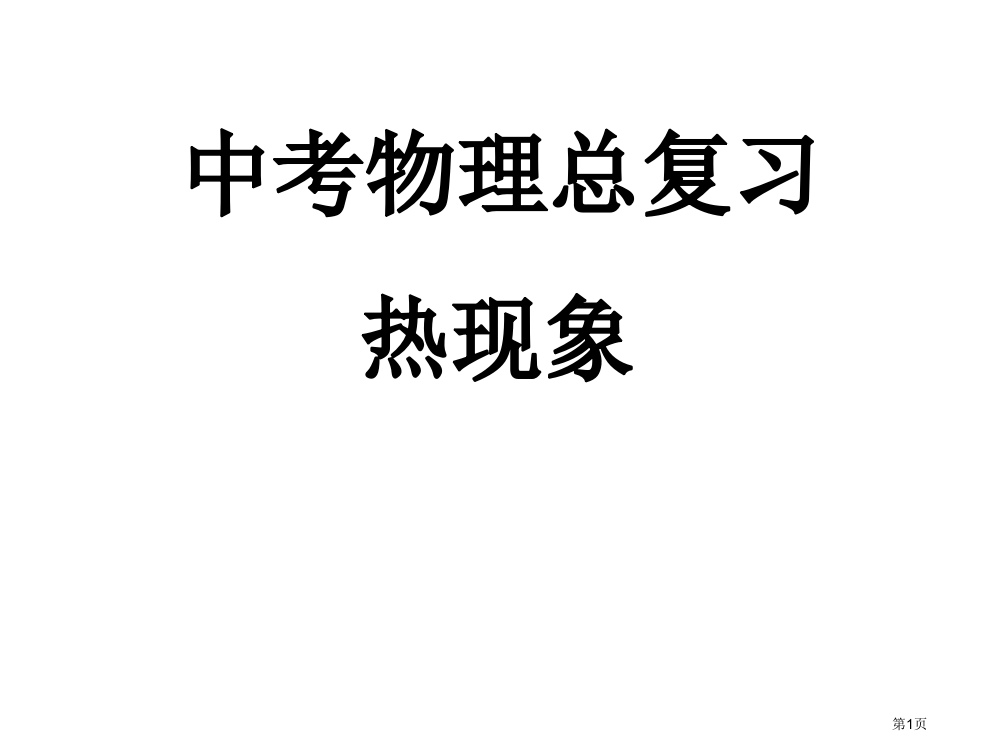 中考物理总复习

热现象

第1页